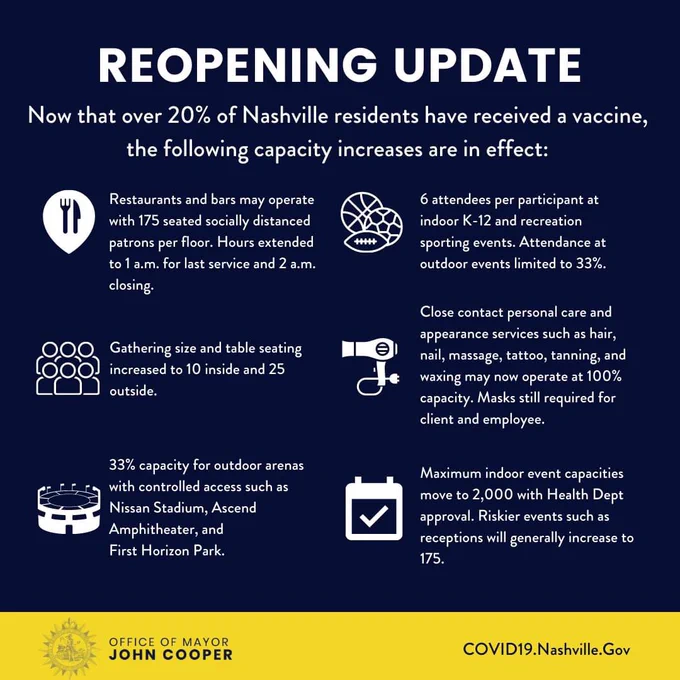 REOPENING UPDATE

Now that over 20% of Nashville residents have received a vaccine, the following capacity increases are in effect:

Restaurants and bars may operate with 175 seated socially distanced patrons per floor. Hours extended to 1 a.m. for last service and 2 a.m. closing.

Gathering size and table seating increased to 10 inside and 25 outside.

33% capacity for outdoor arenas with controlled access such as Nissan Stadium, Ascend Amphitheater, and First Horizon Park.

6 attendees per participant at indoor K-12 and recreation sporting events. Attendance at outdoor events limited to 33%.

Close contact personal care and appearance services such as hair, nail, massage, tattoo, tanning, and waxing may now operate at 100% capacity. Masks still required for client and employee.

Maximum indoor event capacities move to 2,000 with Health Dept approval. Riskier events such as receptions will generally increase to 175.

OFFICE OF MAYOR
JOHN COOPER

COVID19.Nashville.Gov